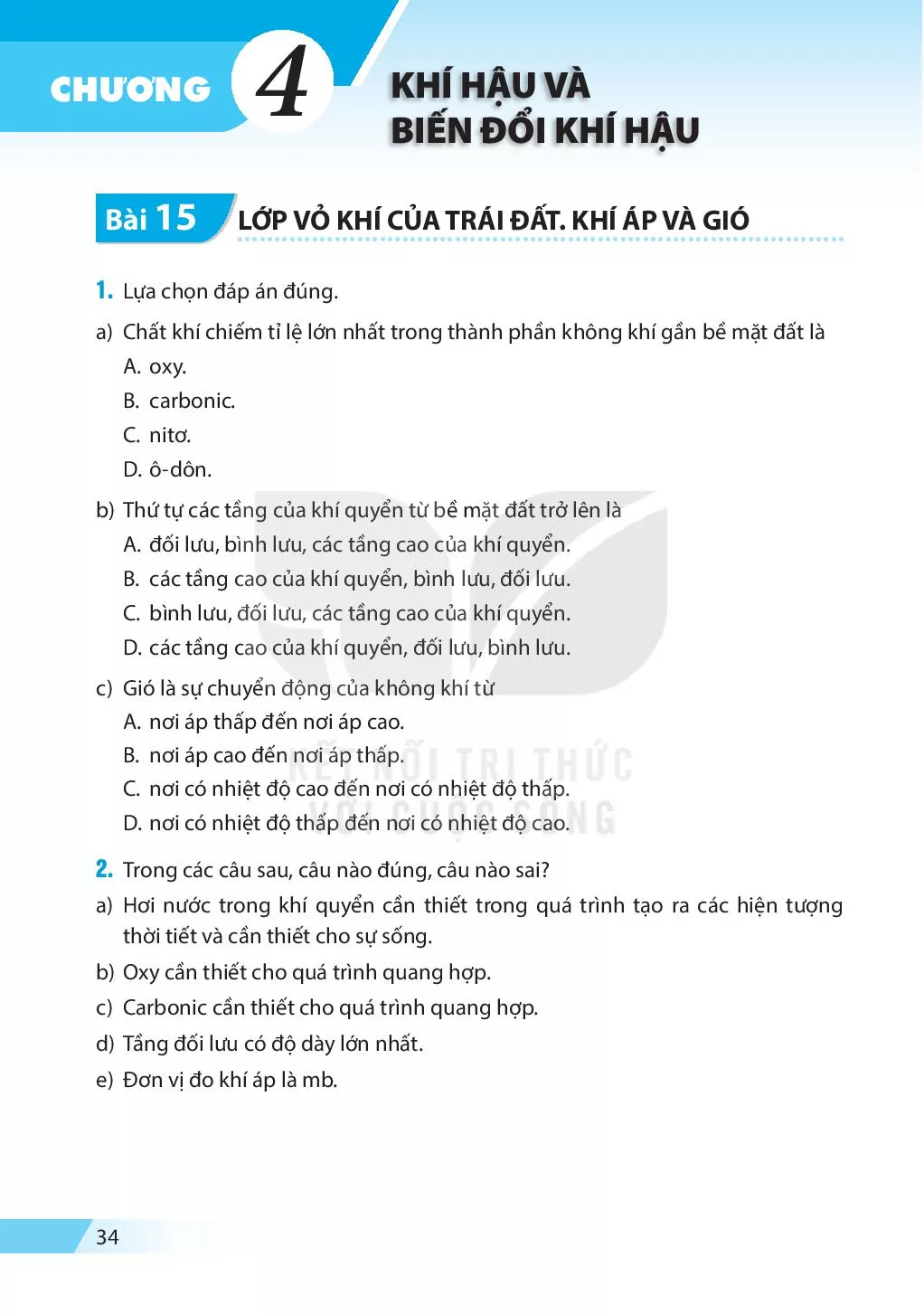 CHƯƠNG 4

KHÍ HẬU VÀ BIẾN ĐỔI KHÍ HẬU

Bài 15 LỚP VỎ KHÍ CỦA TRÁI ĐẤT. KHÍ ÁP VÀ GIÓ

1. Lựa chọn đáp án đúng.

a) Chất khí chiếm tỉ lệ lớn nhất trong thành phần không khí gần bề mặt đất là
A. oxy.
B. carbonic.
C. nitơ.
D. ô-dôn.

b) Thứ tự các tầng của khí quyển từ bề mặt đất trở lên là
A. đối lưu, bình lưu, các tầng cao của khí quyển.
B. các tầng cao của khí quyển, bình lưu, đối lưu.
C. bình lưu, đối lưu, các tầng cao của khí quyển.
D. các tầng cao của khí quyển, đối lưu, bình lưu.

c) Gió là sự chuyển động của không khí từ
A. nơi áp thấp đến nơi áp cao.
B. nơi áp cao đến nơi áp thấp.
C. nơi có nhiệt độ cao đến nơi có nhiệt độ thấp.
D. nơi có nhiệt độ thấp đến nơi có nhiệt độ cao.

KẾT NỐI TRI THỨC VỚI CUỘC SỐNG

2. Trong các câu sau, câu nào đúng, câu nào sai?
a) Hơi nước trong khí quyển cần thiết trong quá trình tạo ra các hiện tượng thời tiết và cần thiết cho sự sống.
b) Oxy cần thiết cho quá trình quang hợp.
c) Carbonic cần thiết cho quá trình quang hợp.
d) Tầng đối lưu có độ dày lớn nhất.
e) Đơn vị đo khí áp là mb.

34